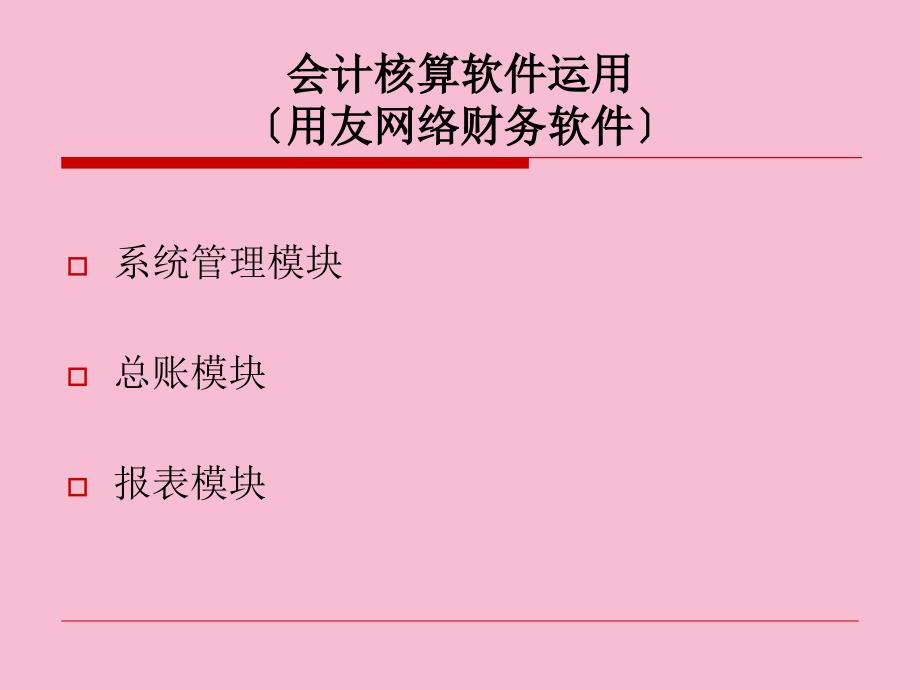 会计核算软件运用
〔用友网络财务软件〕

系统管理模块

总账模块

报表模块